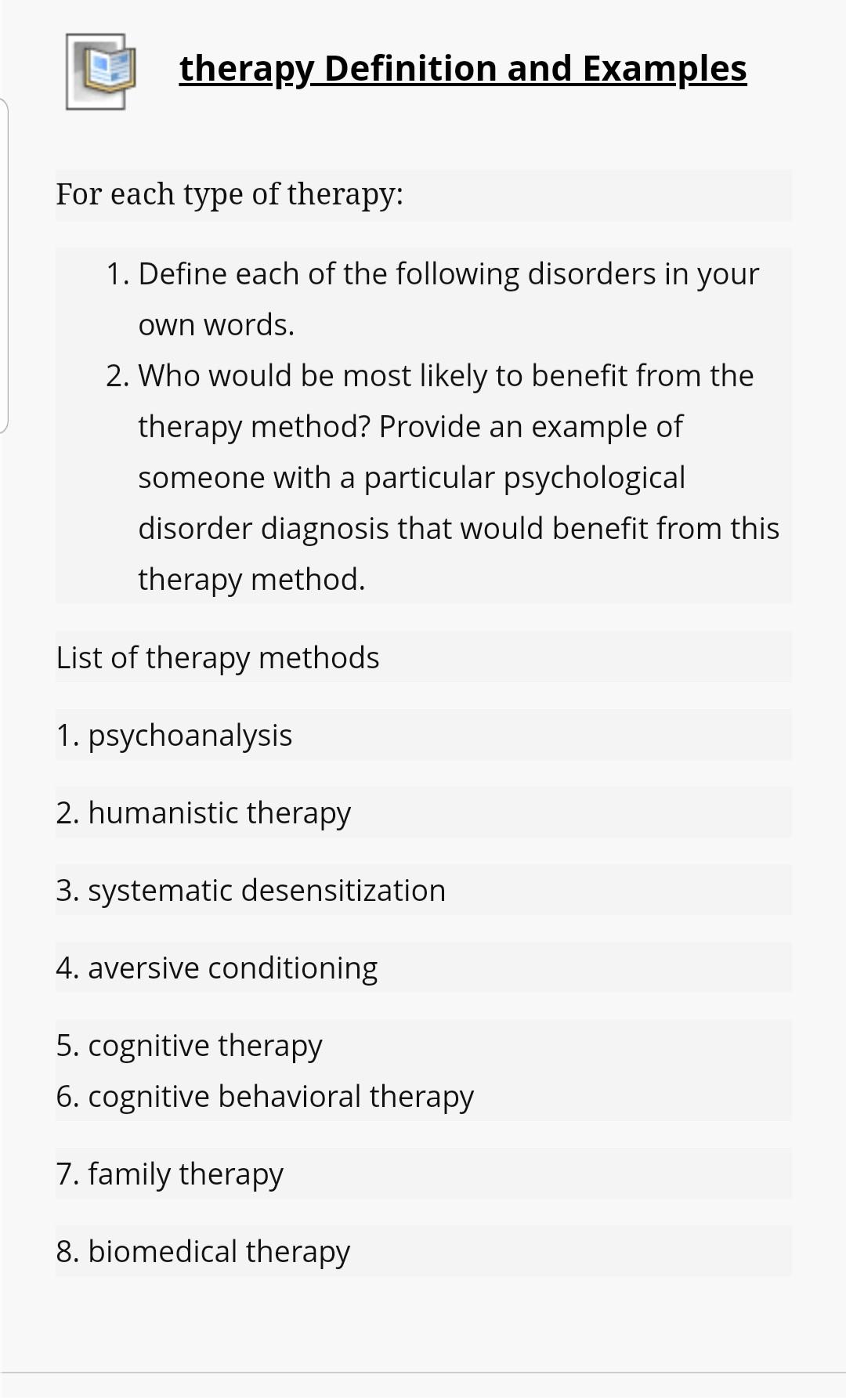 therapy Definition and Examples

For each type of therapy:

1. Define each of the following disorders in your own words.
2. Who would be most likely to benefit from the therapy method? Provide an example of someone with a particular psychological disorder diagnosis that would benefit from this therapy method.

List of therapy methods

1. psychoanalysis

2. humanistic therapy

3. systematic desensitization

4. aversive conditioning

5. cognitive therapy
6. cognitive behavioral therapy

7. family therapy

8. biomedical therapy